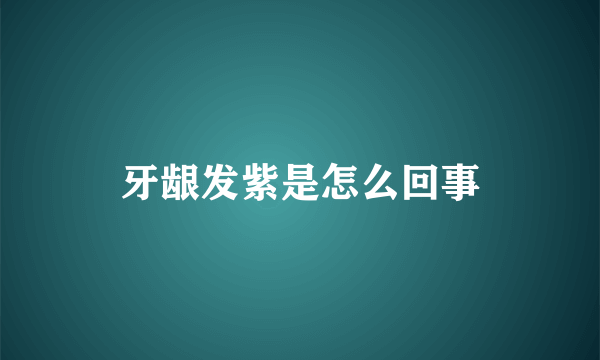 牙龈发紫是怎么回事